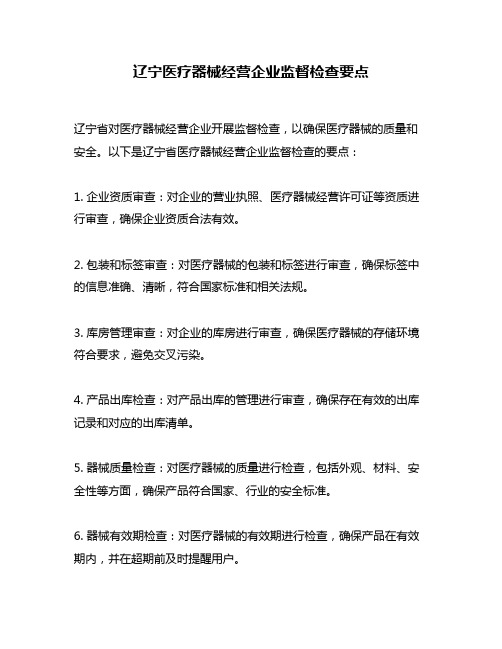 辽宁医疗器械经营企业监督检查要点

辽宁省对医疗器械经营企业开展监督检查，以确保医疗器械的质量和安全。以下是辽宁省医疗器械经营企业监督检查的要点：

1. 企业资质审查：对企业的营业执照、医疗器械经营许可证等资质进行审查，确保企业资质合法有效。

2. 包装和标签审查：对医疗器械的包装和标签进行审查，确保标签中的信息准确、清晰，符合国家标准和相关法规。

3. 库房管理审查：对企业的库房进行审查，确保医疗器械的存储环境符合要求，避免交叉污染。

4. 产品出库检查：对产品出库的管理进行审查，确保存在有效的出库记录和对应的出库清单。

5. 器械质量检查：对医疗器械的质量进行检查，包括外观、材料、安全性等方面，确保产品符合国家、行业的安全标准。

6. 器械有效期检查：对医疗器械的有效期进行检查，确保产品在有效期内，并在超期前及时提醒用户。